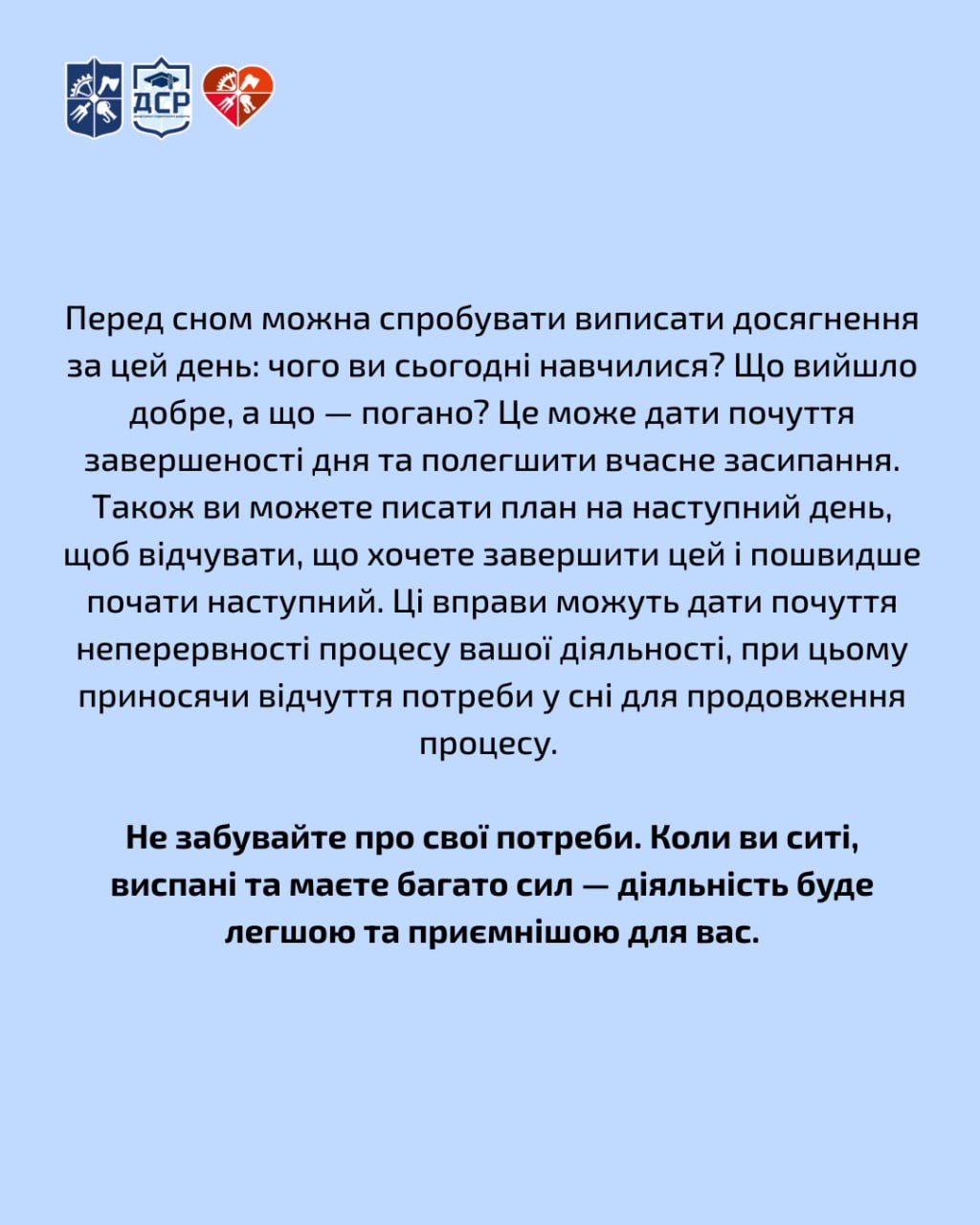 ДСР

Перед сном можна спробувати виписати досягнення за цей день: чого ви сьогодні навчилися? Що вийшло добре, а що — погано? Це може дати почуття завершеності дня та полегшити вчасне засипання. Також ви можете писати план на наступний день, щоб відчувати, що хочете завершити цей і пошвидше почати наступний. Ці вправи можуть дати почуття неперервності процесу вашої діяльності, при цьому приносячи відчуття потреби у сні для продовження процесу.

Не забувайте про свої потреби. Коли ви ситі, виспані та маєте багато сил — діяльність буде легшою та приємнішою для вас.